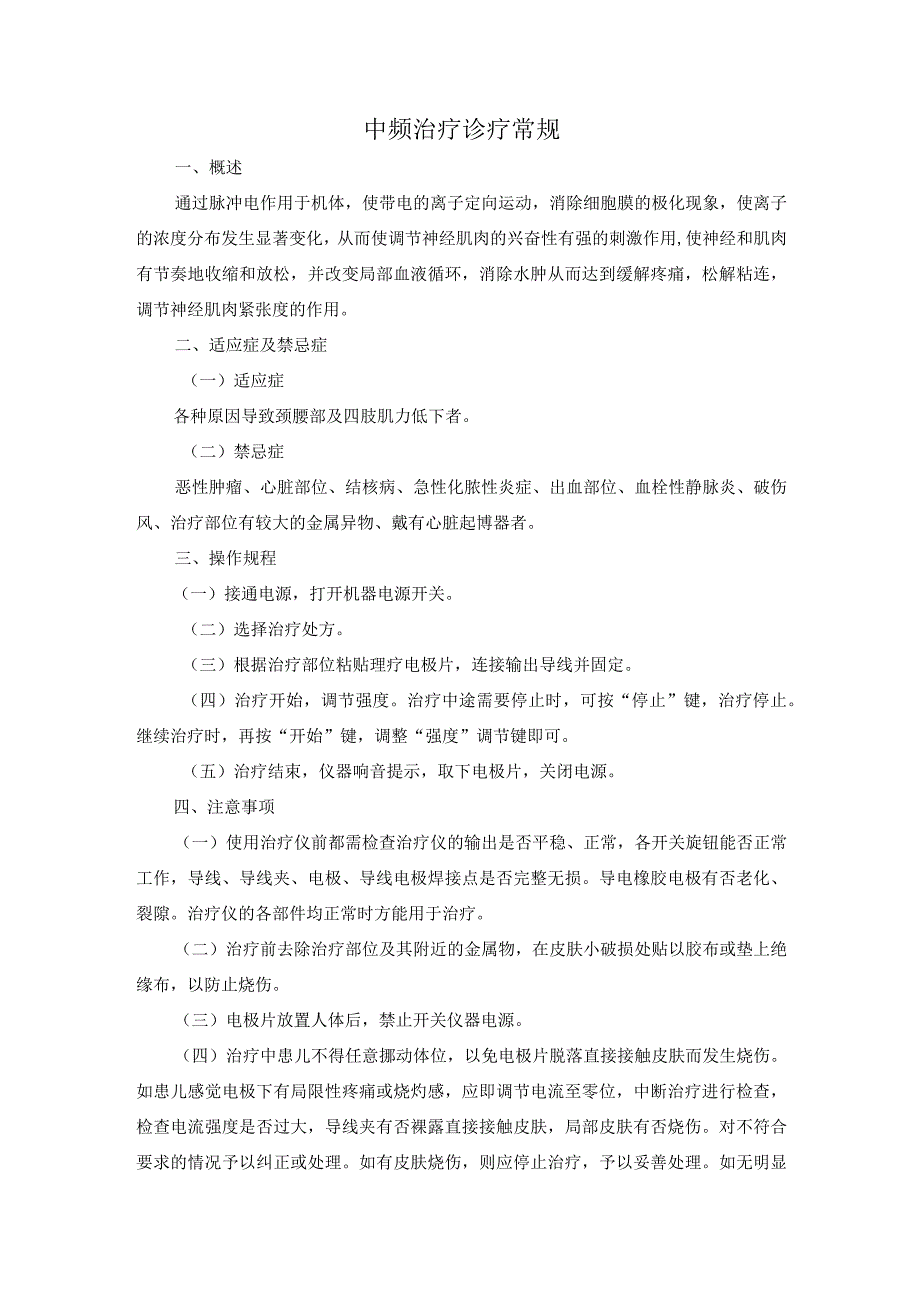 中频治疗诊疗常规

一、概述

通过脉冲电作用于机体，使带电的离子定向运动，消除细胞膜的极化现象，使离子的浓度分布发生显著变化，从而使调节神经肌肉的兴奋性有强的刺激作用，使神经和肌肉有节奏地收缩和放松，并改变局部血液循环，消除水肿从而达到缓解疼痛，松解粘连，调节神经肌肉紧张度的作用。

二、适应症及禁忌症

（一）适应症

各种原因导致颈腰部及四肢肌力低下者。

（二）禁忌症

恶性肿瘤、心脏部位、结核病、急性化脓性炎症、出血部位、血栓性静脉炎、破伤风、治疗部位有较大的金属异物、戴有心脏起博器者。

三、操作规程

（一）接通电源，打开机器电源开关。

（二）选择治疗处方。

（三）根据治疗部位粘贴理疗电极片，连接输出导线并固定。

（四）治疗开始，调节强度。治疗中途需要停止时，可按“停止”键，治疗停止。继续治疗时，再按“开始”键，调整“强度”调节键即可。

（五）治疗结束，仪器响音提示，取下电极片，关闭电源。

四、注意事项

（一）使用治疗仪前都需检查治疗仪的输出是否平稳、正常，各开关旋钮能否正常工作，导线、导线夹、电极、导线电极焊接点是否完整无损。导电橡胶电极有否老化、裂隙。治疗仪的各部件均正常时方能用于治疗。

（二）治疗前去除治疗部位及其附近的金属物，在皮肤小破损处贴以胶布或垫上绝缘布，以防止烧伤。

（三）电极片放置人体后，禁止开关仪器电源。

（四）治疗中患儿不得任意挪动体位，以免电极片脱落直接接触皮肤而发生烧伤。如患儿感觉电极下有局限性疼痛或烧灼感，应即调节电流至零位，中断治疗进行检查，检查电流强度是否过大，导线夹有否裸露直接接触皮肤，局部皮肤有否烧伤。对不符合要求的情况予以纠正或处理。如有皮肤烧伤，则应停止治疗，予以妥善处理。如无明显